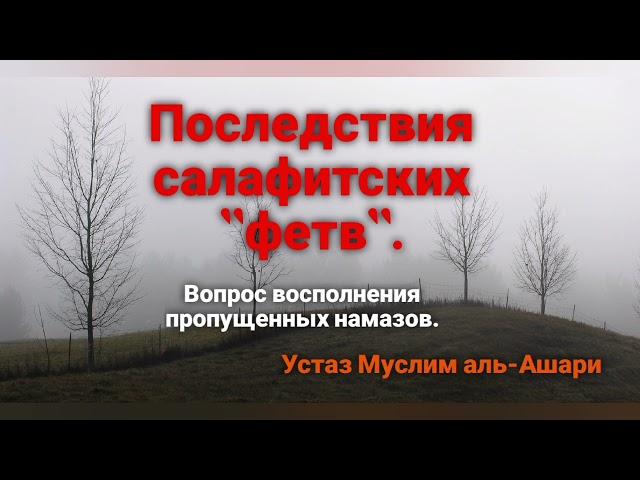 Последствия салафитских "фетв".

Вопрос восполнения пропущенных намазов.

Устаз Муслим аль-Ашари